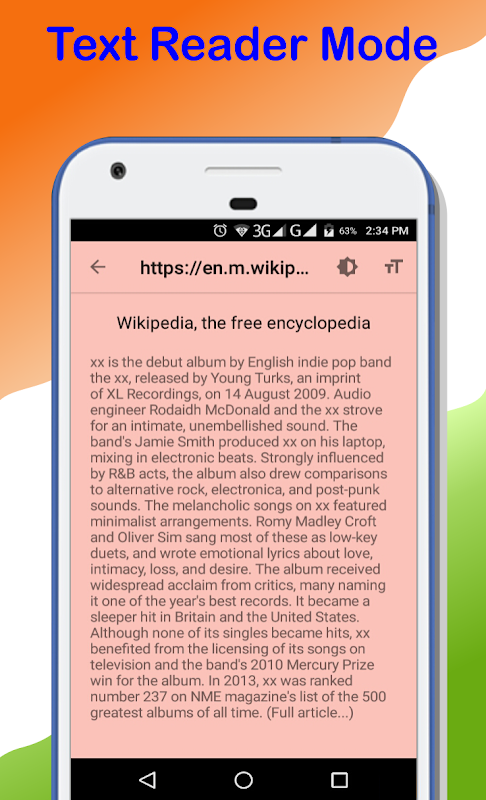 Text Reader Mode

3G G 63% 2:34 PM

https://en.m.wikip...

Wikipedia, the free encyclopedia

xx is the debut album by English indie pop band the xx, released by Young Turks, an imprint of XL Recordings, on 14 August 2009. Audio engineer Rodaidh McDonald and the xx strove for an intimate, unembellished sound. The band's Jamie Smith produced xx on his laptop, mixing in electronic beats. Strongly influenced by R&B acts, the album also drew comparisons to alternative rock, electronica, and post-punk sounds. The melancholic songs on xx featured minimalist arrangements. Romy Madley Croft and Oliver Sim sang most of these as low-key duets, and wrote emotional lyrics about love, intimacy, loss, and desire. The album received widespread acclaim from critics, many naming it one of the year's best records. It became a sleeper hit in Britain and the United States. Although none of its singles became hits, xx benefited from the licensing of its songs on television and the band's 2010 Mercury Prize win for the album. In 2013, xx was ranked number 237 on NME magazine's list of the 500 greatest albums of all time. (Full article...)